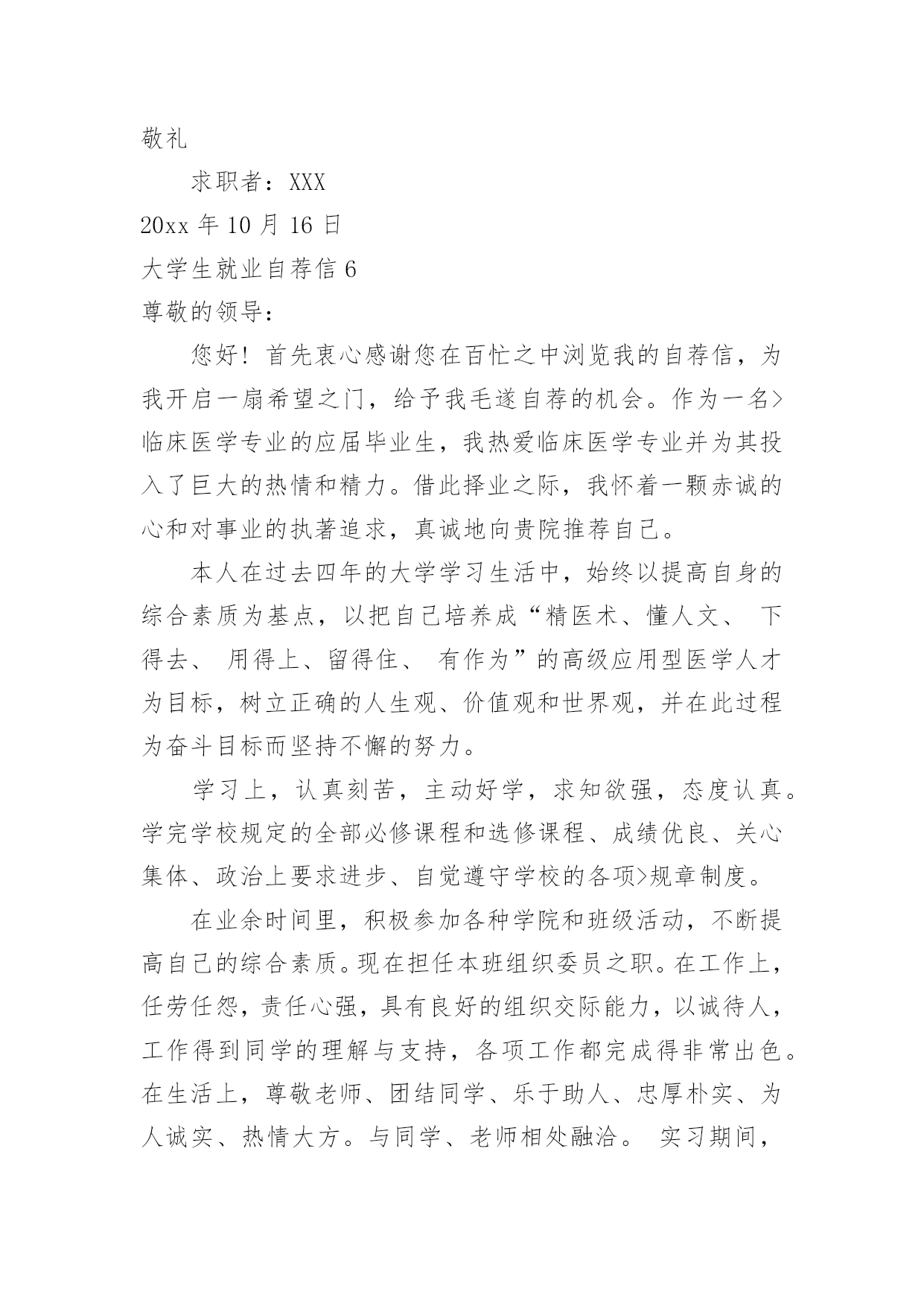 敬礼

求职者：XXX

20xx 年 10 月 16 日

大学生就业自荐信 6

尊敬的领导：

您好！首先衷心感谢您在百忙之中浏览我的自荐信，为我开启一扇希望之门，给予我毛遂自荐的机会。作为一名>临床医学专业的应届毕业生，我热爱临床医学专业并为其投入了巨大的热情和精力。借此择业之际，我怀着一颗赤诚的心和对事业的执著追求，真诚地向贵院推荐自己。

本人在过去四年的大学学习生活中，始终以提高自身的综合素质为基点，以把自己培养成“精医术、懂人文、 下得去、 用得上、留得住、 有作为”的高级应用型医学人才为目标，树立正确的人生观、价值观和世界观，并在此过程为奋斗目标而坚持不懈的努力。

学习上，认真刻苦，主动好学，求知欲强，态度认真。学完学校规定的全部必修课程和选修课程、成绩优良、关心集体、政治上要求进步、自觉遵守学校的各项>规章制度。

在业余时间里，积极参加各种学院和班级活动，不断提高自己的综合素质。现在担任本班组织委员之职。在工作上，任劳任怨，责任心强，具有良好的组织交际能力，以诚待人，工作得到同学的理解与支持，各项工作都完成得非常出色。在生活上，尊敬老师、团结同学、乐于助人、忠厚朴实、为人诚实、热情大方。与同学、老师相处融洽。 实习期间，